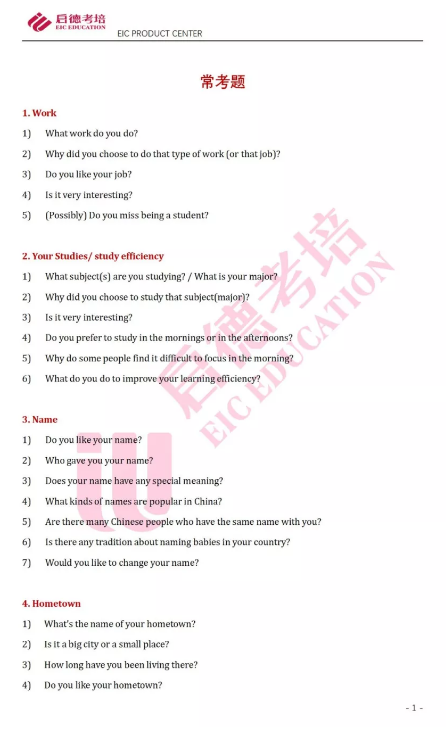 启德考培
EIC EDUCATION
EIC PRODUCT CENTER

常考题

1. Work
1) What work do you do?
2) Why did you choose to do that type of work (or that job)?
3) Do you like your job?
4) Is it very interesting?
5) (Possibly) Do you miss being a student?

2. Your Studies/ study efficiency
1) What subject(s) are you studying? / What is your major?
2) Why did you choose to study that subject(major)?
3) Is it very interesting?
4) Do you prefer to study in the mornings or in the afternoons?
5) Why do some people find it difficult to focus in the morning?
6) What do you do to improve your learning efficiency?

3. Name
1) Do you like your name?
2) Who gave you your name?
3) Does your name have any special meaning?
4) What kinds of names are popular in China?
5) Are there many Chinese people who have the same name with you?
6) Is there any tradition about naming babies in your country?
7) Would you like to change your name?

4. Hometown
1) What's the name of your hometown?
2) Is it a big city or a small place?
3) How long have you been living there?
4) Do you like your hometown?

启德考培
EIC EDUCATION

- 1 -